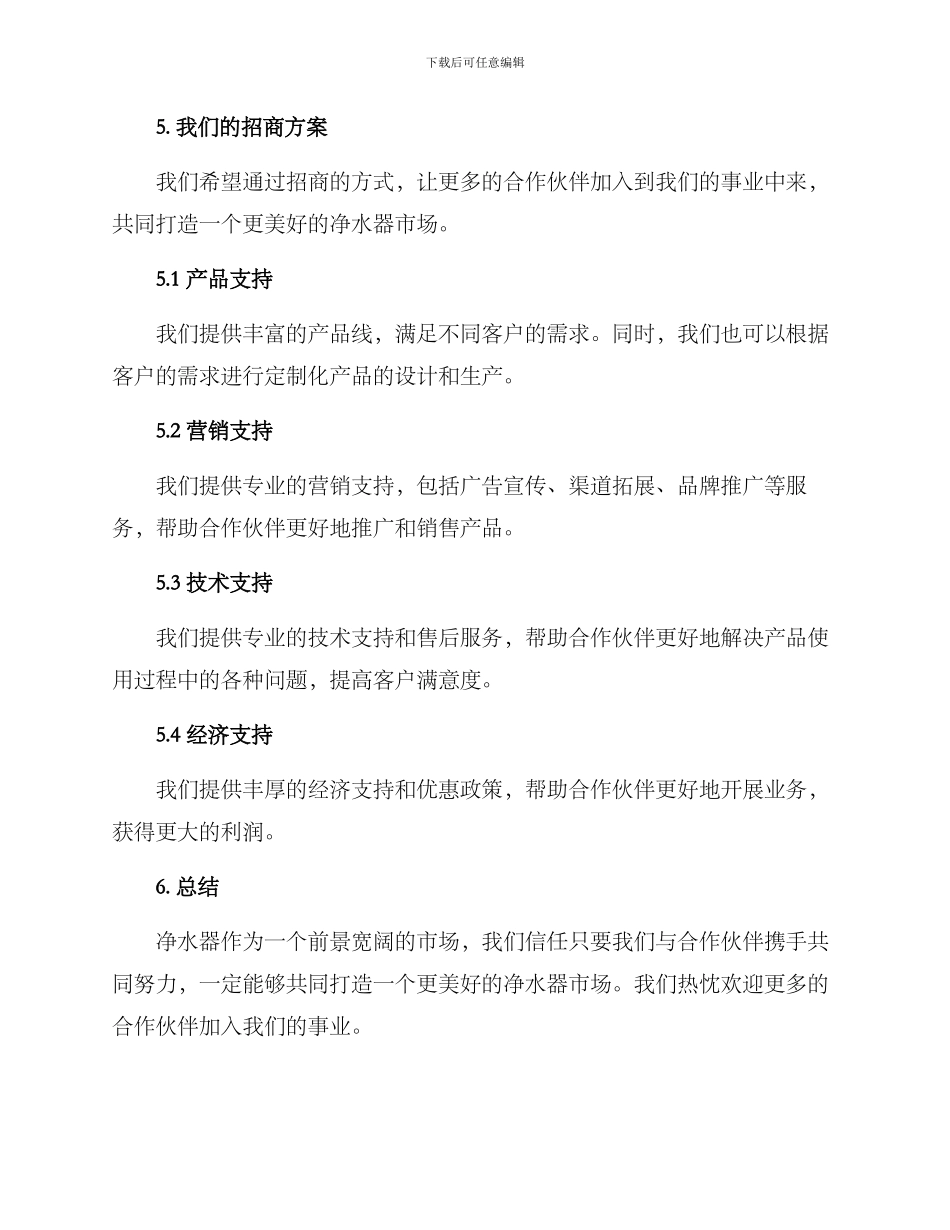 下载后可任意编辑

5. 我们的招商方案

我们希望通过招商的方式，让更多的合作伙伴加入到我们的事业中来，共同打造一个更美好的净水器市场。

5.1 产品支持

我们提供丰富的产品线，满足不同客户的需求。同时，我们也可以根据客户的需求进行定制化产品的设计和生产。

5.2 营销支持

我们提供专业的营销支持，包括广告宣传、渠道拓展、品牌推广等服务，帮助合作伙伴更好地推广和销售产品。

5.3 技术支持

我们提供专业的技术支持和售后服务，帮助合作伙伴更好地解决产品使用过程中的各种问题，提高客户满意度。

5.4 经济支持

我们提供丰厚的经济支持和优惠政策，帮助合作伙伴更好地开展业务，获得更大的利润。

6. 总结

净水器作为一个前景宽阔的市场，我们信任只要我们与合作伙伴携手共同努力，一定能够共同打造一个更美好的净水器市场。我们热忱欢迎更多的合作伙伴加入我们的事业。